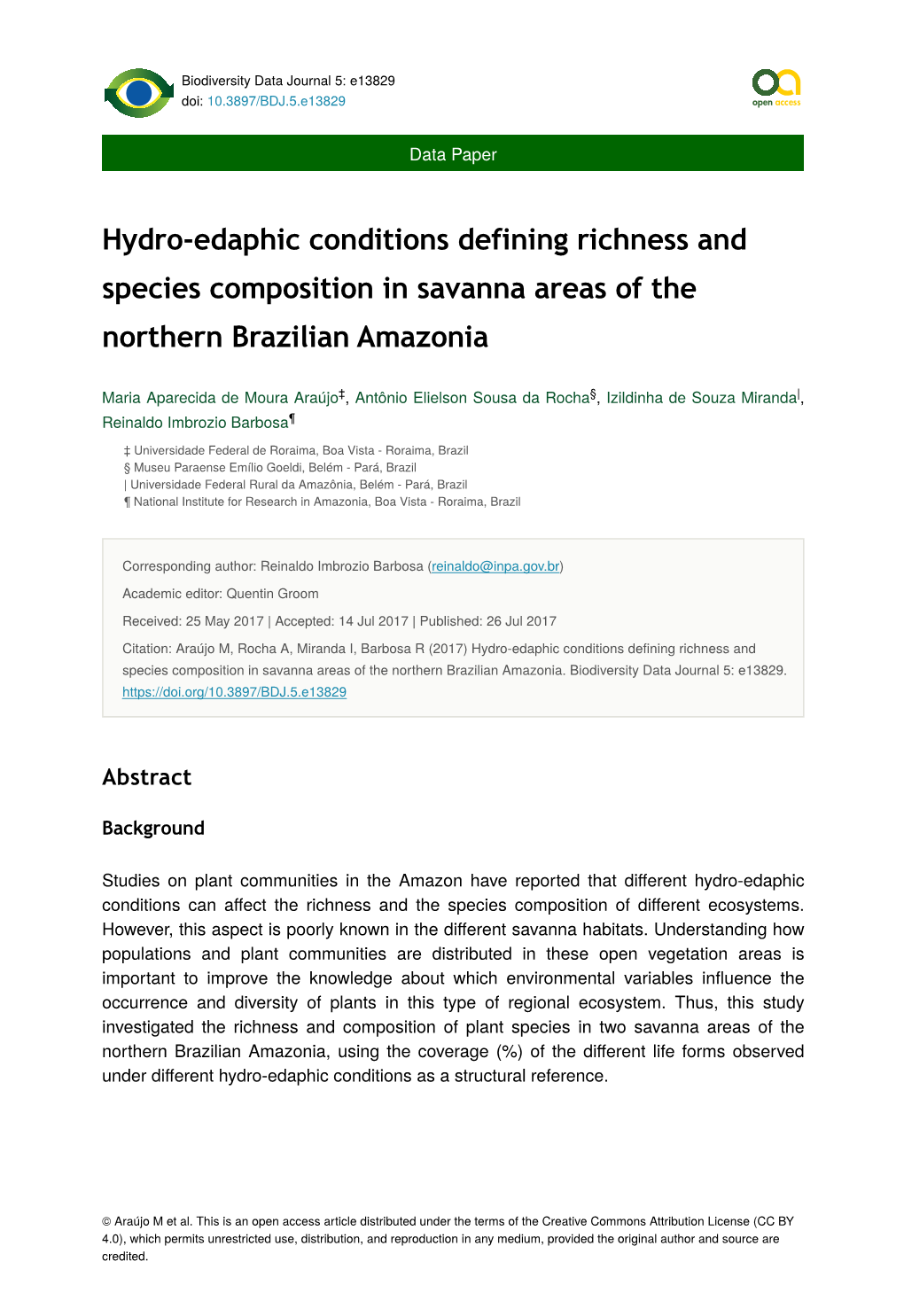 Biodiversity Data Journal 5: e13829
doi: 10.3897/BDJ.5.e13829

open access

Data Paper

Hydro-edaphic conditions defining richness and species composition in savanna areas of the northern Brazilian Amazonia

Maria Aparecida de Moura Araújo‡, Antônio Elielson Sousa da Rocha§, Izildinha de Souza Miranda|, Reinaldo Imbrozio Barbosa¶

‡ Universidade Federal de Roraima, Boa Vista - Roraima, Brazil
§ Museu Paraense Emílio Goeldi, Belém - Pará, Brazil
| Universidade Federal Rural da Amazônia, Belém - Pará, Brazil
¶ National Institute for Research in Amazonia, Boa Vista - Roraima, Brazil

Corresponding author: Reinaldo Imbrozio Barbosa (reinaldo@inpa.gov.br)

Academic editor: Quentin Groom

Received: 25 May 2017 | Accepted: 14 Jul 2017 | Published: 26 Jul 2017

Citation: Araújo M, Rocha A, Miranda I, Barbosa R (2017) Hydro-edaphic conditions defining richness and species composition in savanna areas of the northern Brazilian Amazonia. Biodiversity Data Journal 5: e13829. https://doi.org/10.3897/BDJ.5.e13829

Abstract

Background

Studies on plant communities in the Amazon have reported that different hydro-edaphic conditions can affect the richness and the species composition of different ecosystems. However, this aspect is poorly known in the different savanna habitats. Understanding how populations and plant communities are distributed in these open vegetation areas is important to improve the knowledge about which environmental variables influence the occurrence and diversity of plants in this type of regional ecosystem. Thus, this study investigated the richness and composition of plant species in two savanna areas of the northern Brazilian Amazonia, using the coverage (%) of the different life forms observed under different hydro-edaphic conditions as a structural reference.

© Araújo M et al. This is an open access article distributed under the terms of the Creative Commons Attribution License (CC BY 4.0), which permits unrestricted use, distribution, and reproduction in any medium, provided the original author and source are credited.